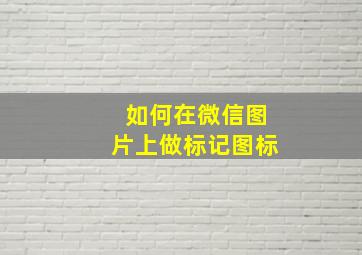 如何在微信图片上做标记图标